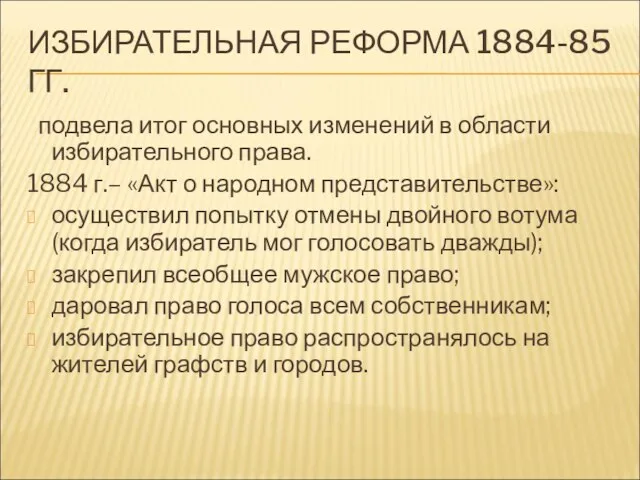 ИЗБИРАТЕЛЬНАЯ РЕФОРМА 1884-85 ГГ.

подвела итог основных изменений в области избирательного права.

1884 г.– «Акт о народном представительстве»:

осуществил попытку отмены двойного вотума (когда избиратель мог голосовать дважды);

закрепил всеобщее мужское право;

даровал право голоса всем собственникам;

избирательное право распространялось на жителей графств и городов.